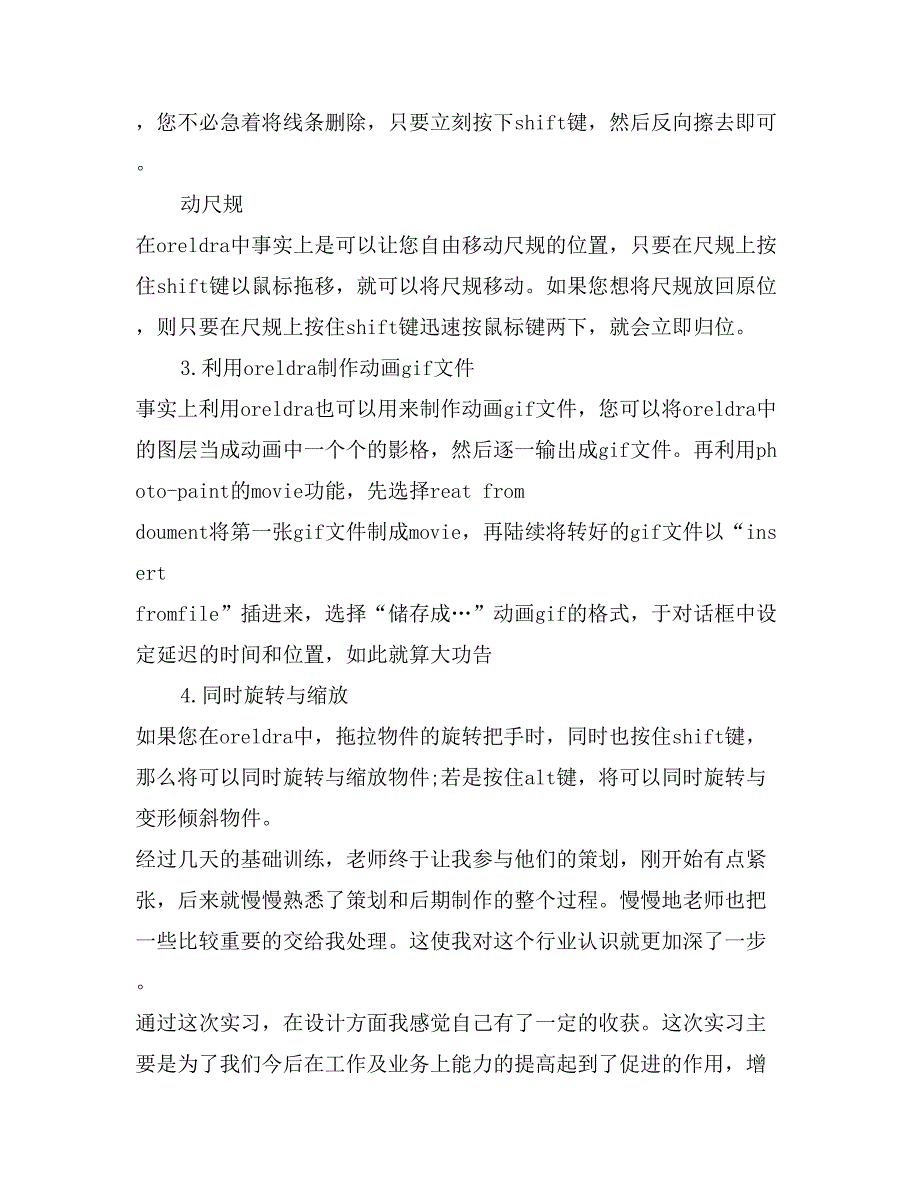 ，您不必急着将线条删除，只要立刻按下shift键，然后反向擦去即可。

动尺规

在oreldra中事实上是可以让您自由移动尺规的位置，只要在尺规上按住shift键以鼠标拖移，就可以将尺规移动。如果您想将尺规放回原位，则只要在尺规上按住shift键迅速按鼠标键两下，就会立即归位。

3.利用oreldra制作动画gif文件

事实上利用oreldra也可以用来制作动画gif文件，您可以将oreldra中的图层当成动画中一个个的影格，然后逐一输出成gif文件。再利用photo-paint的movie功能，先选择reat from

doument将第一张gif文件制成movie，再陆续将转好的gif文件以“insert

fromfile”插进来，选择“储存成…”动画gif的格式，于对话框中设定延迟的时间和位置，如此就算大功告

4.同时旋转与缩放

如果您在oreldra中，拖拉物件的旋转把手时，同时也按住shift键，那么将可以同时旋转与缩放物件;若是按住alt键，将可以同时旋转与变形倾斜物件。

经过几天的基础训练，老师终于让我参与他们的策划，刚开始有点紧张，后来就慢慢熟悉了策划和后期制作的整个过程。慢慢地老师也把一些比较重要的交给我处理。这使我对这个行业认识就更加深了一步。

通过这次实习，在设计方面我感觉自己有了一定的收获。这次实习主要是为了我们今后在工作及业务上能力的提高起到了促进的作用，增